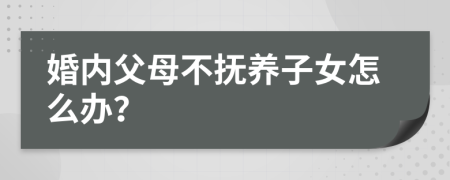 婚内父母不抚养子女怎么办?